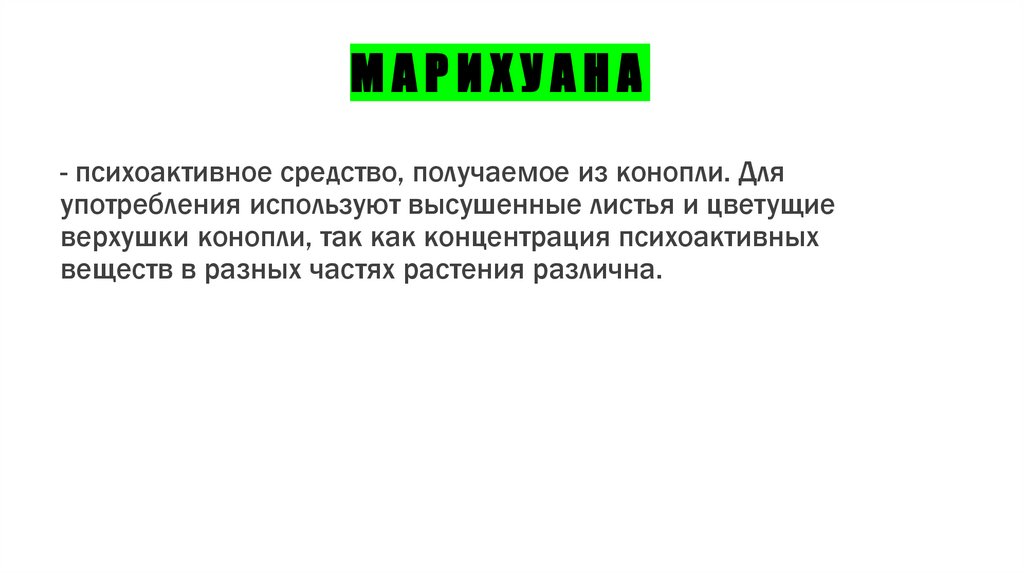 МАРИХУАНА

- психоактивное средство, получаемое из конопли. Для употребления используют высушенные листья и цветущие верхушки конопли, так как концентрация психоактивных веществ в разных частях растения различна.